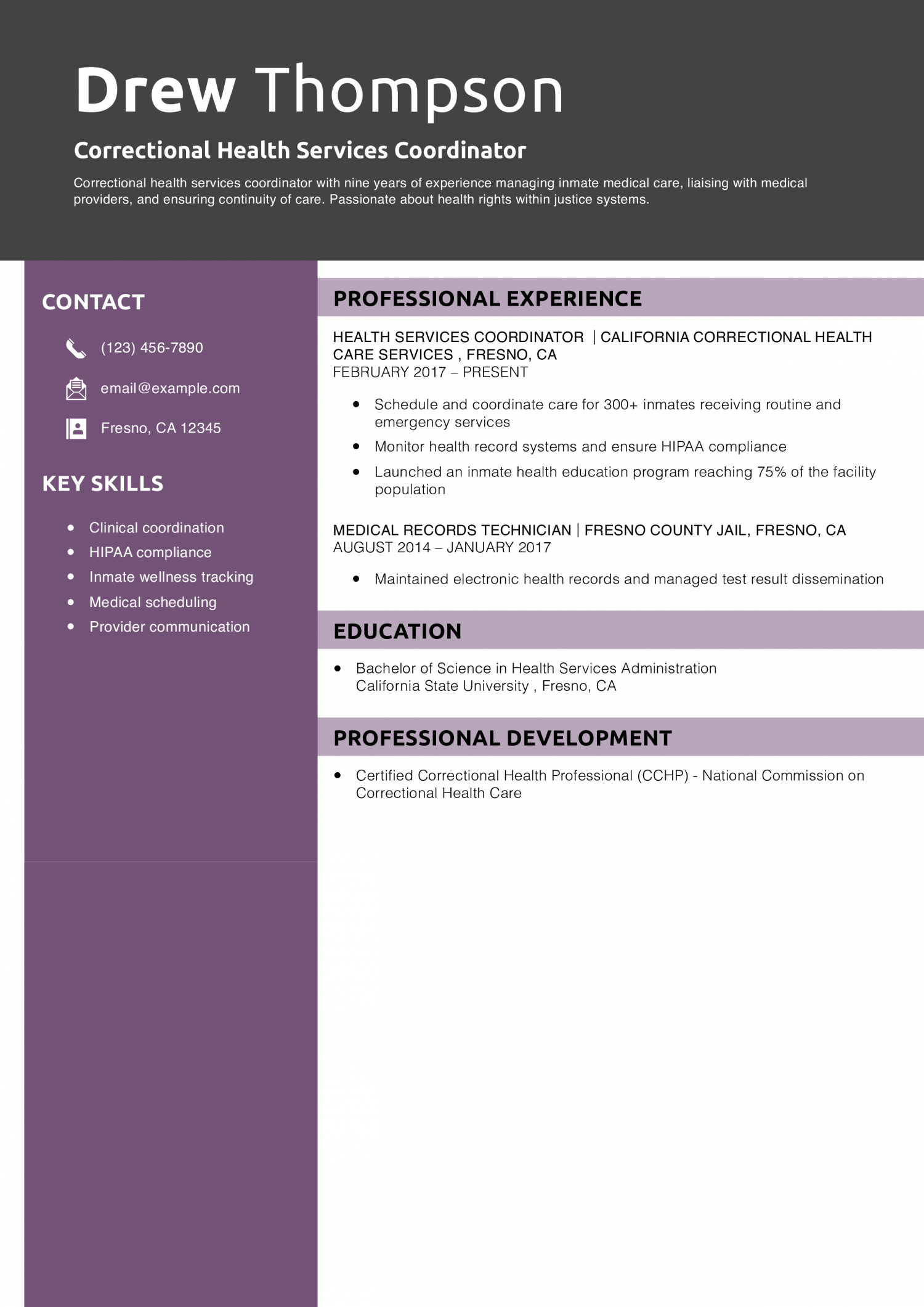 Drew Thompson

Correctional Health Services Coordinator

Correctional health services coordinator with nine years of experience managing inmate medical care, liaising with medical providers, and ensuring continuity of care. Passionate about health rights within justice systems.

CONTACT

(123) 456-7890

email@example.com

Fresno, CA 12345

KEY SKILLS

• Clinical coordination
• HIPAA compliance
• Inmate wellness tracking
• Medical scheduling
• Provider communication

PROFESSIONAL EXPERIENCE

HEALTH SERVICES COORDINATOR | CALIFORNIA CORRECTIONAL HEALTH CARE SERVICES , FRESNO, CA
FEBRUARY 2017 – PRESENT

• Schedule and coordinate care for 300+ inmates receiving routine and emergency services
• Monitor health record systems and ensure HIPAA compliance
• Launched an inmate health education program reaching 75% of the facility population

MEDICAL RECORDS TECHNICIAN | FRESNO COUNTY JAIL, FRESNO, CA
AUGUST 2014 – JANUARY 2017

• Maintained electronic health records and managed test result dissemination

EDUCATION

• Bachelor of Science in Health Services Administration
California State University , Fresno, CA

PROFESSIONAL DEVELOPMENT

• Certified Correctional Health Professional (CCHP) - National Commission on Correctional Health Care